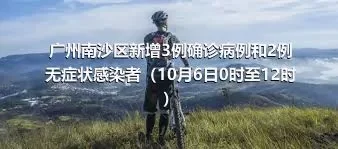 广州南沙区新增3例确诊病例和2例无症状感染者（10月6日0时至12时）